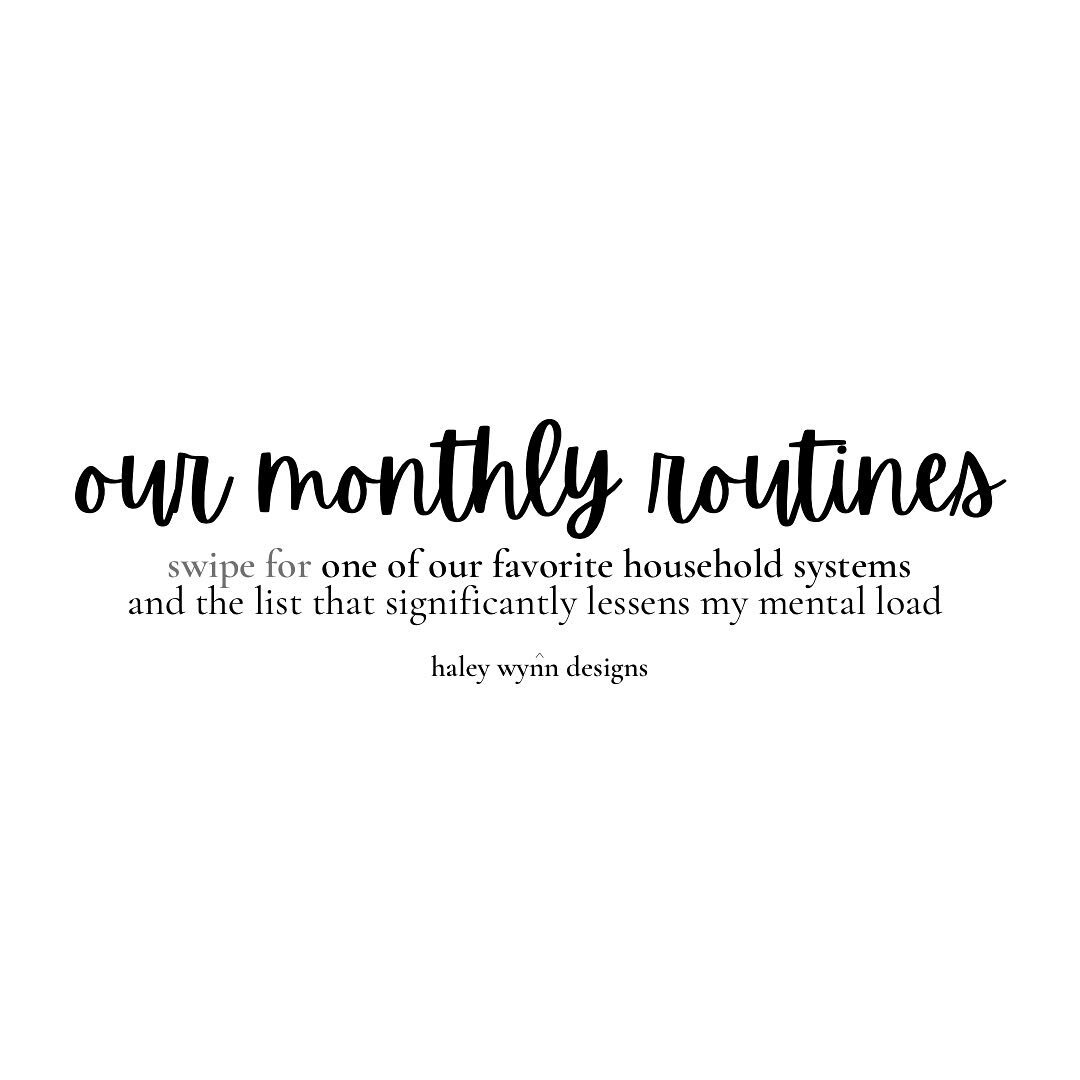 our monthly routines

swipe for one of our favorite household systems and the list that significantly lessens my mental load

haley wynn designs